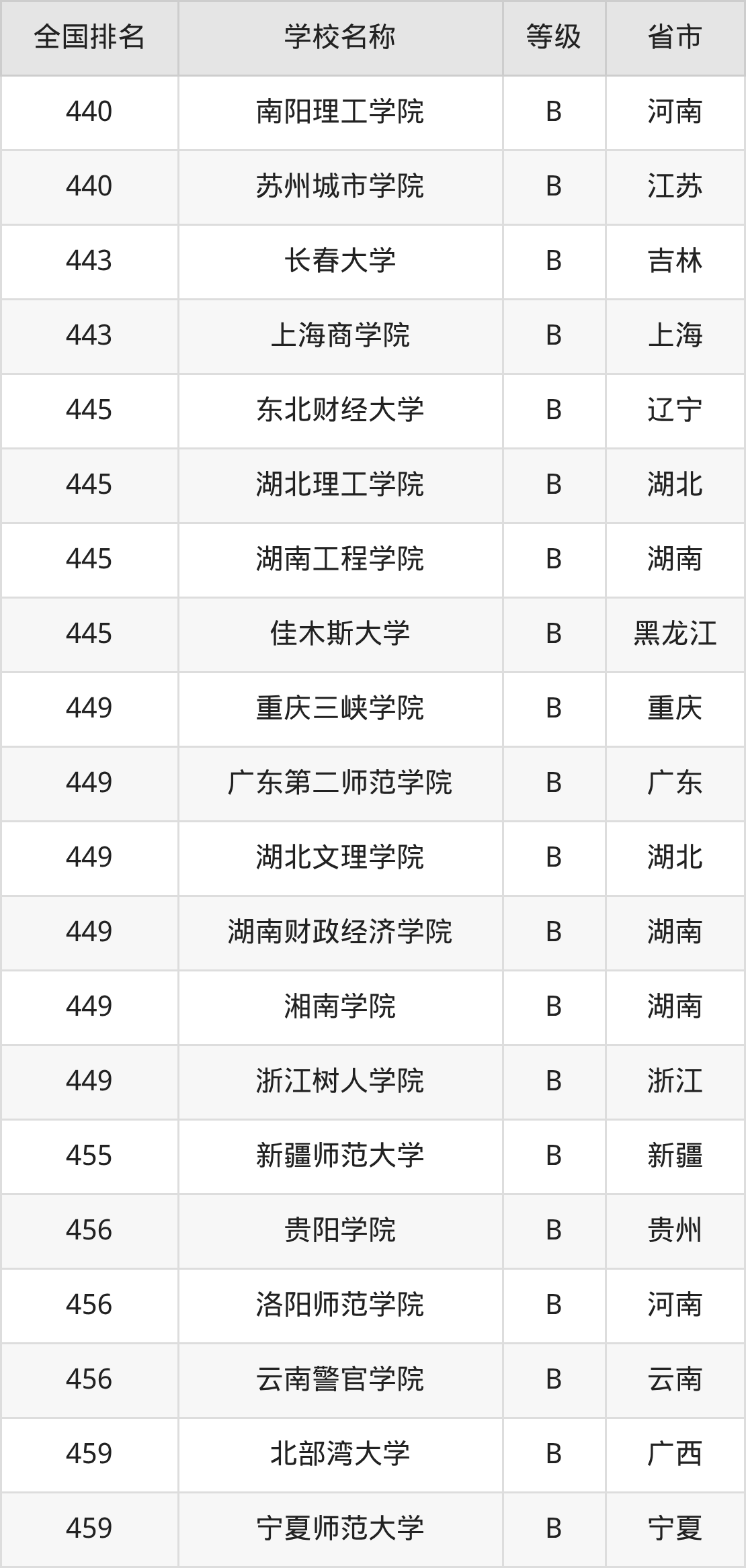 | 全国排名 | 学校名称 | 等级 | 省市 |
|---|---|---|---|
| 440 | 南阳理工学院 | B | 河南 |
| 440 | 苏州城市学院 | B | 江苏 |
| 443 | 长春大学 | B | 吉林 |
| 443 | 上海商学院 | B | 上海 |
| 445 | 东北财经大学 | B | 辽宁 |
| 445 | 湖北理工学院 | B | 湖北 |
| 445 | 湖南工程学院 | B | 湖南 |
| 445 | 佳木斯大学 | B | 黑龙江 |
| 449 | 重庆三峡学院 | B | 重庆 |
| 449 | 广东第二师范学院 | B | 广东 |
| 449 | 湖北文理学院 | B | 湖北 |
| 449 | 湖南财政经济学院 | B | 湖南 |
| 449 | 湘南学院 | B | 湖南 |
| 449 | 浙江树人学院 | B | 浙江 |
| 455 | 新疆师范大学 | B | 新疆 |
| 456 | 贵阳学院 | B | 贵州 |
| 456 | 洛阳师范学院 | B | 河南 |
| 456 | 云南警官学院 | B | 云南 |
| 459 | 北部湾大学 | B | 广西 |
| 459 | 宁夏师范大学 | B | 宁夏 |